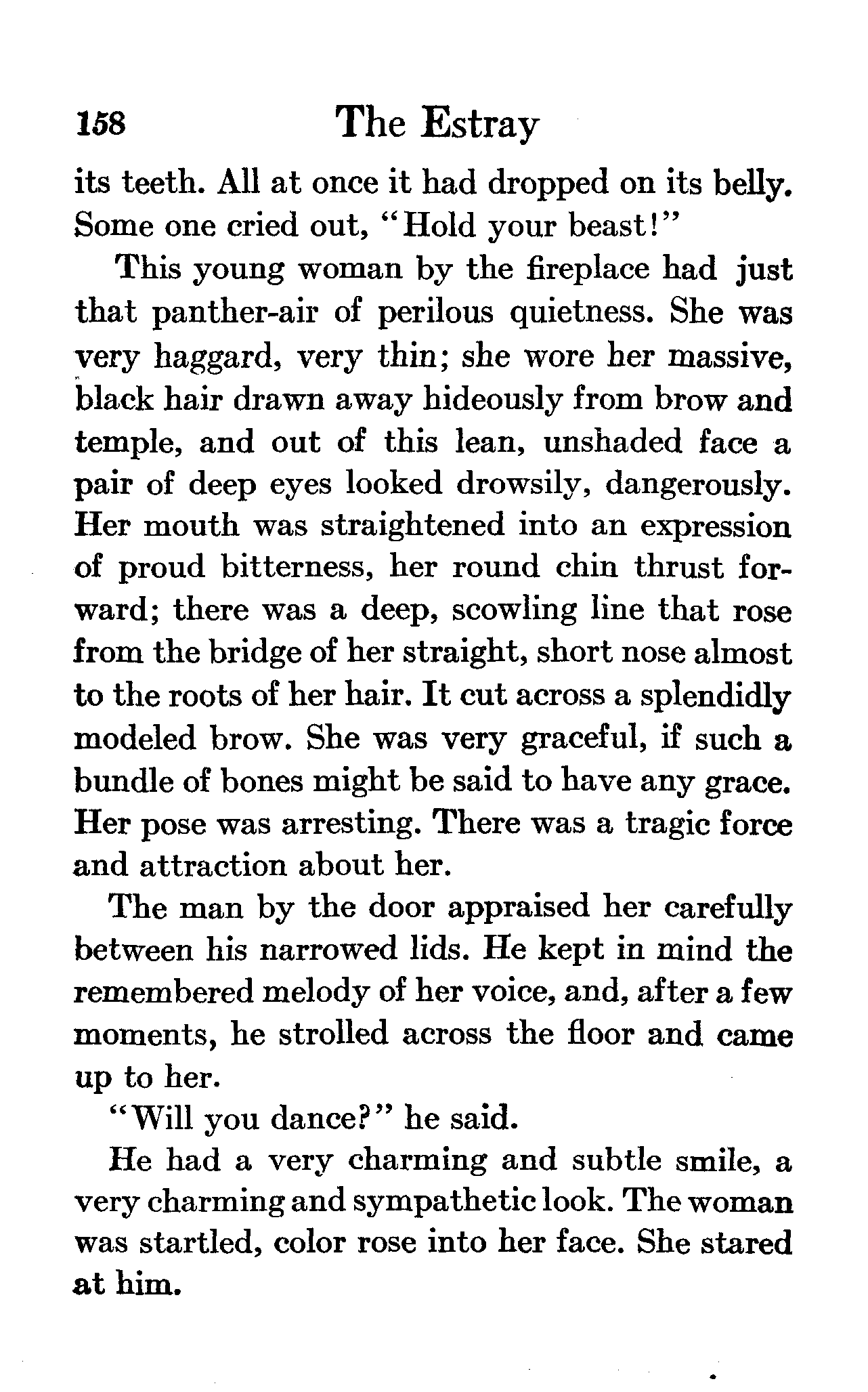 158 The Estray

its teeth. All at once it had dropped on its belly. Some one cried out, "Hold your beast!"

This young woman by the fireplace had just that panther-air of perilous quietness. She was very haggard, very thin; she wore her massive, black hair drawn away hideously from brow and temple, and out of this lean, unshaded face a pair of deep eyes looked drowsily, dangerously. Her mouth was straightened into an expression of proud bitterness, her round chin thrust forward; there was a deep, scowling line that rose from the bridge of her straight, short nose almost to the roots of her hair. It cut across a splendidly modeled brow. She was very graceful, if such a bundle of bones might be said to have any grace. Her pose was arresting. There was a tragic force and attraction about her.

The man by the door appraised her carefully between his narrowed lids. He kept in mind the remembered melody of her voice, and, after a few moments, he strolled across the floor and came up to her.

"Will you dance?" he said.

He had a very charming and subtle smile, a very charming and sympathetic look. The woman was startled, color rose into her face. She stared at him.